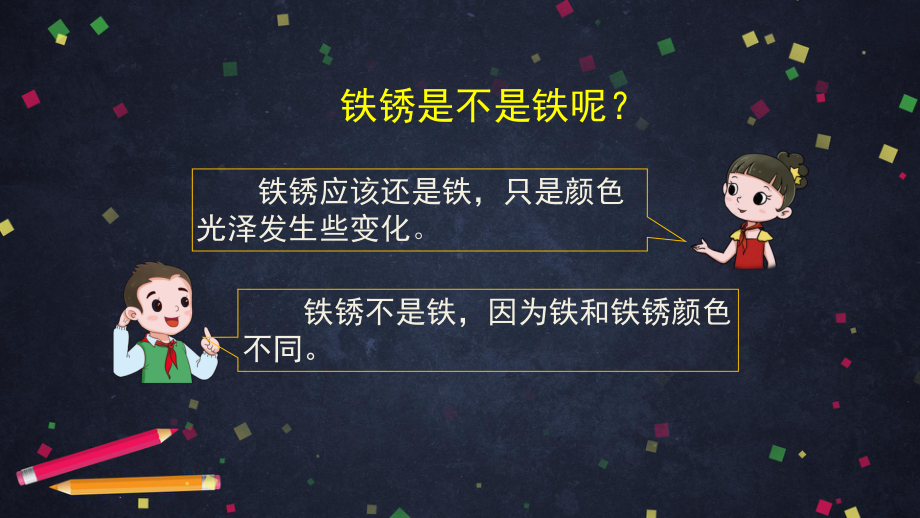 铁锈是不是铁呢？

铁锈应该还是铁，只是颜色光泽发生些变化。

铁锈不是铁，因为铁和铁锈颜色不同。